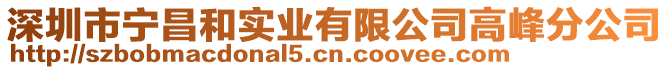 深圳市宁昌和实业有限公司高峰分公司
http://szbobmacdonal5.cn.coovee.com